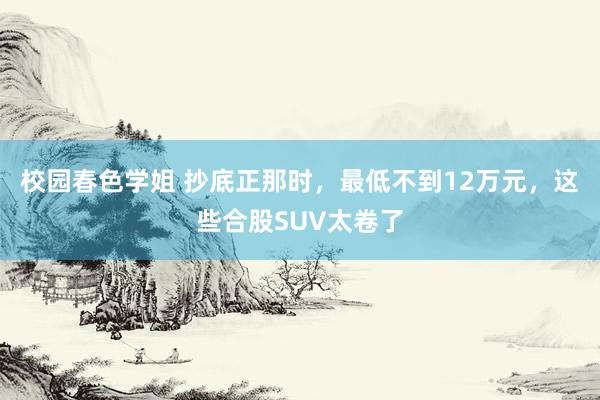 校园春色学姐 抄底正那时，最低不到12万元，这些合股SUV太卷了